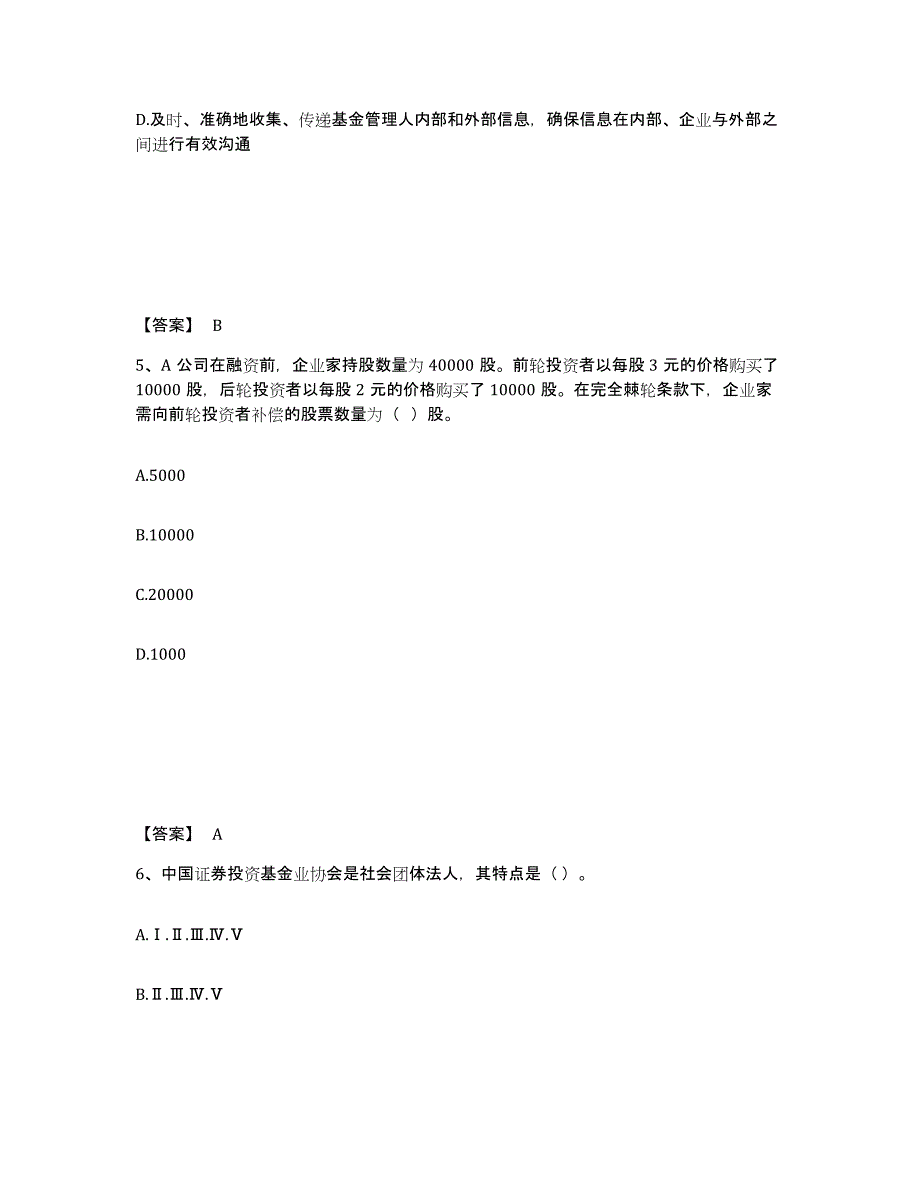 D.及时、准确地收集、传递基金管理人内部和外部信息，确保信息在内部、企业与外部之间进行有效沟通

【答案】 B

5、A 公司在融资前，企业家持股数量为 40000 股。前轮投资者以每股 3 元的价格购买了 10000 股，后轮投资者以每股 2 元的价格购买了 10000 股。在完全棘轮条款下，企业家需向前轮投资者补偿的股票数量为（ ）股。

A.5000

B.10000

C.20000

D.1000

【答案】 A

6、中国证券投资基金业协会是社会团体法人，其特点是（）。

A.Ⅰ.Ⅱ.Ⅲ.Ⅳ.Ⅴ

B.Ⅱ.Ⅲ.Ⅳ.Ⅴ